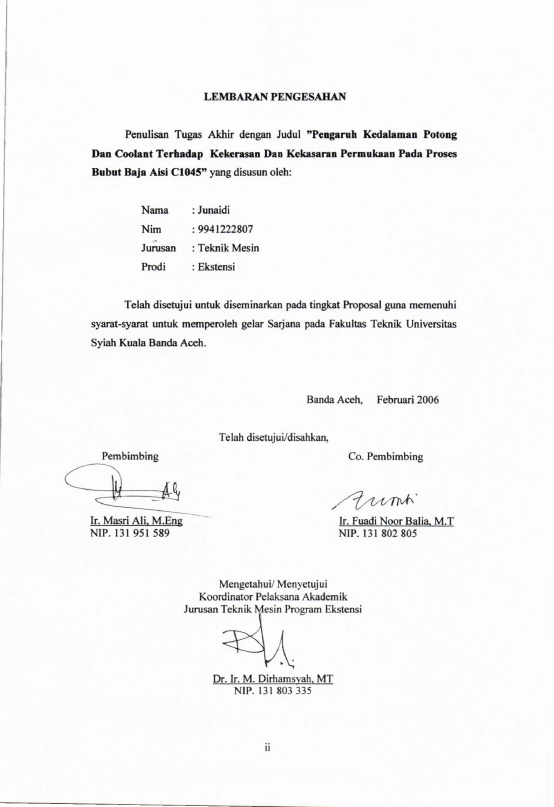 LEMBARAN PENGESAHAN

Penulisan Tugas Akhir dengan Judul "Pengaruh Kedalaman Potong Dan Coolant Terhadap Kekerasan Dan Kekasaran Permukaan Pada Proses Bubut Baja Aisi C1045" yang disusun oleh:

Nama : Junaidi
Nim : 9941222807
Jurusan : Teknik Mesin
Prodi : Ekstensi

Telah disetujui untuk diseminarkan pada tingkat Proposal guna memenuhi syarat-syarat untuk memperoleh gelar Sarjana pada Fakultas Teknik Universitas Syiah Kuala Banda Aceh.

Banda Aceh, Februari 2006

Telah disetujui/disahkan,

Pembimbing

Ir. Masri Ali, M.Eng
NIP. 131 951 589

Co. Pembimbing

Ir. Fuadi Noor Balia, M.T
NIP. 131 802 805

Mengetahui/ Menyetujui
Koordinator Pelaksana Akademik
Jurusan Teknik Mesin Program Ekstensi

Dr. Ir. M. Dirhamsyah, MT
NIP. 131 803 335

ii